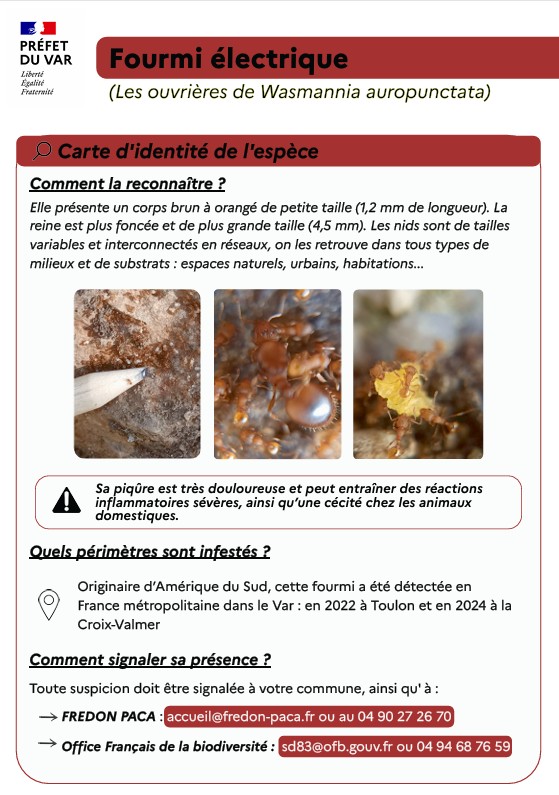 PRÉFET DU VAR
Liberté
Égalité
Fraternité

Fourmi électrique
(Les ouvrières de Wasmannia auropunctata)

Carte d'identité de l'espèce

Comment la reconnaître ?
Elle présente un corps brun à orangé de petite taille (1,2 mm de longueur). La reine est plus foncée et de plus grande taille (4,5 mm). Les nids sont de tailles variables et interconnectés en réseaux, on les retrouve dans tous types de milieux et de substrats : espaces naturels, urbains, habitations...

Sa piqûre est très douloureuse et peut entraîner des réactions inflammatoires sévères, ainsi qu'une cécité chez les animaux domestiques.

Quels périmètres sont infestés ?
Originaire d'Amérique du Sud, cette fourmi a été détectée en France métropolitaine dans le Var : en 2022 à Toulon et en 2024 à la Croix-Valmer

Comment signaler sa présence ?
Toute suspicion doit être signalée à votre commune, ainsi qu' à :
→ FREDON PACA : accueil@fredon-paca.fr ou au 04 90 27 26 70
→ Office Français de la biodiversité : sd83@ofb.gouv.fr ou 04 94 68 76 59